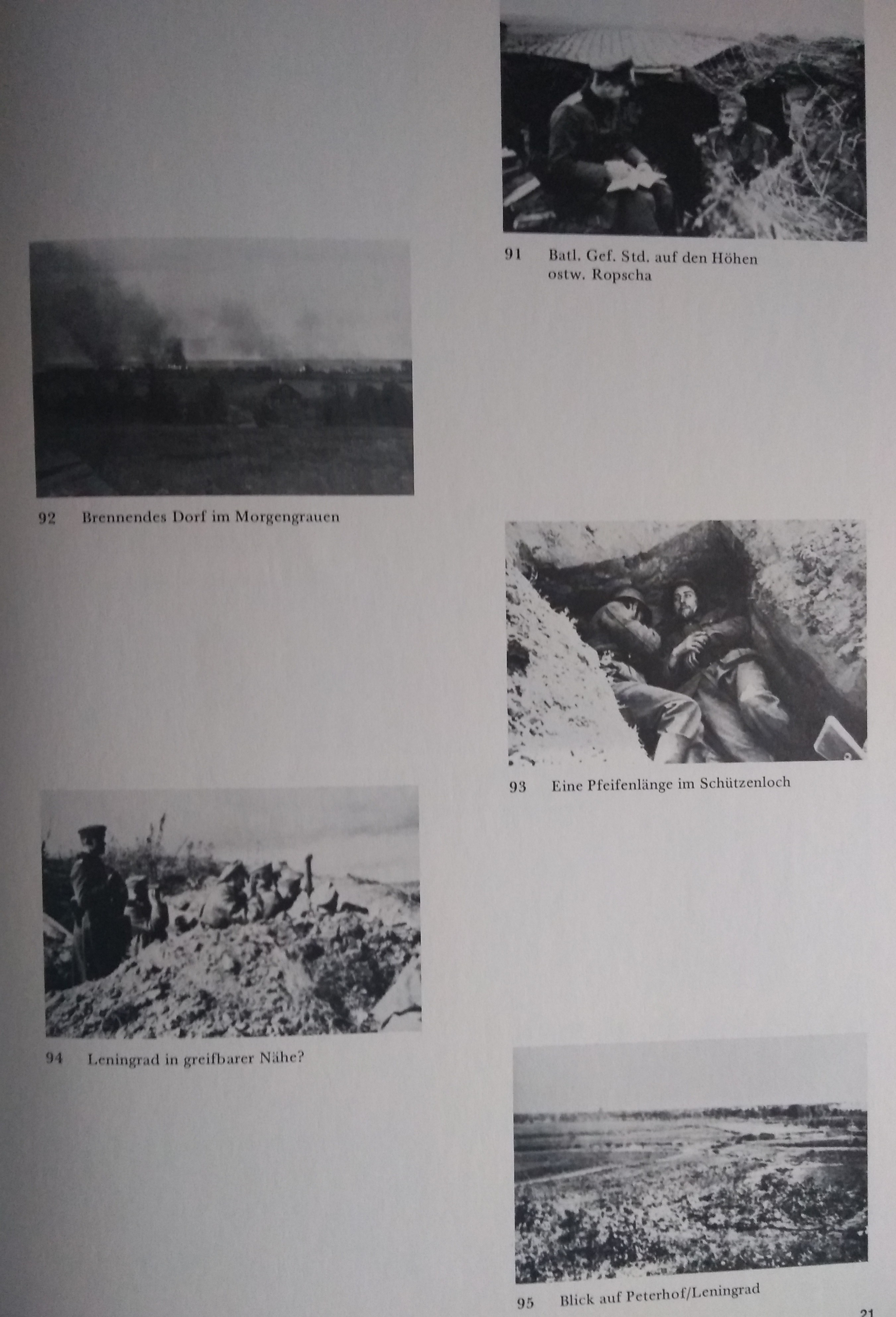 91 Batl. Gef. Std. auf den Höhen ostw. Ropscha

92 Brennendes Dorf im Morgengrauen

93 Eine Pfeifenlänge im Schützenloch

94 Leningrad in greifbarer Nähe?

95 Blick auf Peterhof/Leningrad

21